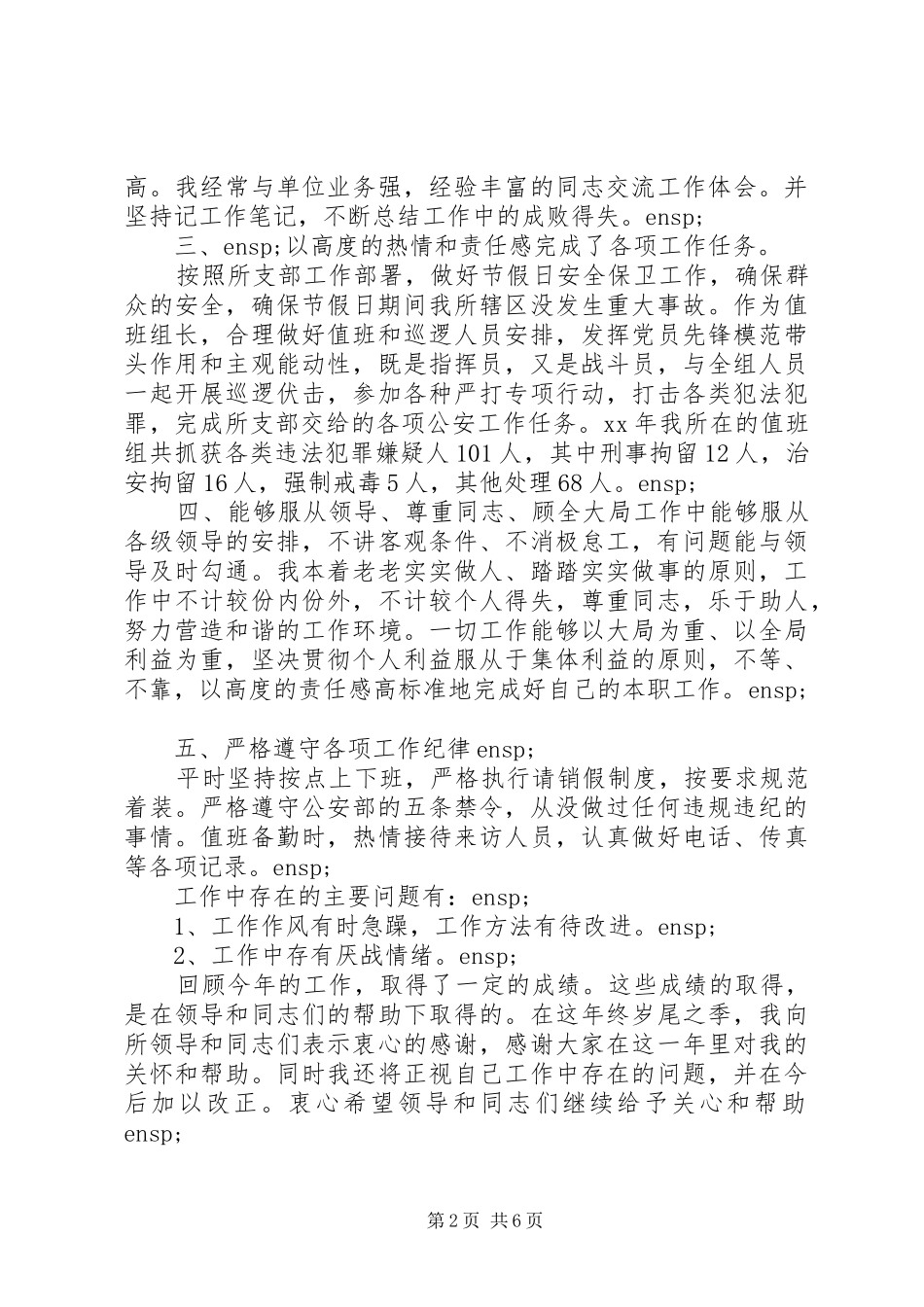 高。我经常与单位业务强，经验丰富的同志交流工作体会。并坚持记工作笔记，不断总结工作中的成败得失。ensp;

三、ensp;以高度的热情和责任感完成了各项工作任务。

按照所支部工作部署，做好节假日安全保卫工作，确保群众的安全，确保节假日期间我所辖区没发生重大事故。作为值班组长，合理做好值班和巡逻人员安排，发挥党员先锋模范带头作用和主观能动性，既是指挥员，又是战斗员，与全组人员一起开展巡逻伏击，参加各种严打专项行动，打击各类犯法犯罪，完成所支部交给的各项公安工作任务。xx 年我所在的值班组共抓获各类违法犯罪嫌疑人 101 人，其中刑事拘留 12 人，治安拘留 16 人，强制戒毒 5 人，其他处理 68 人。ensp;

四、能够服从领导、尊重同志、顾全大局工作中能够服从各级领导的安排，不讲客观条件、不消极怠工，有问题能与领导及时勾通。我本着老老实实做人、踏踏实实做事的原则，工作中不计较份内份外，不计较个人得失，尊重同志，乐于助人，努力营造和谐的工作环境。一切工作能够以大局为重、以全局利益为重，坚决贯彻个人利益服从于集体利益的原则，不等、不靠，以高度的责任感高标准地完成好自己的本职工作。ensp;

五、严格遵守各项工作纪律 ensp;

平时坚持按点上下班，严格执行请销假制度，按要求规范着装。严格遵守公安部的五条禁令，从没做过任何违规违纪的事情。值班备勤时，热情接待来访人员，认真做好电话、传真等各项记录。ensp;

工作中存在的主要问题有：ensp;

1、工作作风有时急躁，工作方法有待改进。ensp;

2、工作中存有厌战情绪。ensp;

回顾今年的工作，取得了一定的成绩。这些成绩的取得，是在领导和同志们的帮助下取得的。在这年终岁尾之季，我向所领导和同志们表示衷心的感谢，感谢大家在这一年里对我的关怀和帮助。同时我还将正视自己工作中存在的问题，并在今后加以改正。衷心希望领导和同志们继续给予关心和帮助 ensp;

第 2 页 共 6 页